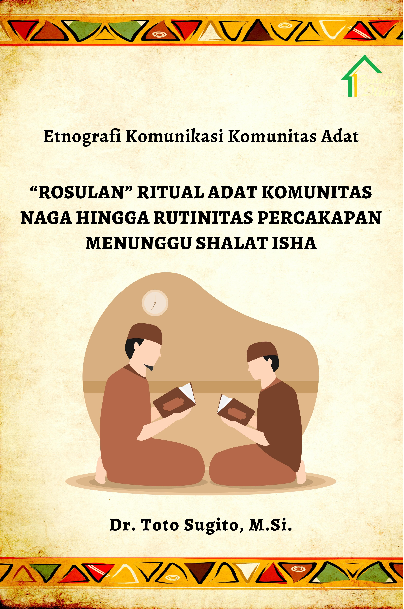 Etnografi Komunikasi Komunitas Adat

“ROSULAN” RITUAL ADAT KOMUNITAS NAGA HINGGA RUTINITAS PERCAKAPAN MENUNGGU SHALAT ISHA

Dr. Toto Sugito, M.Si.